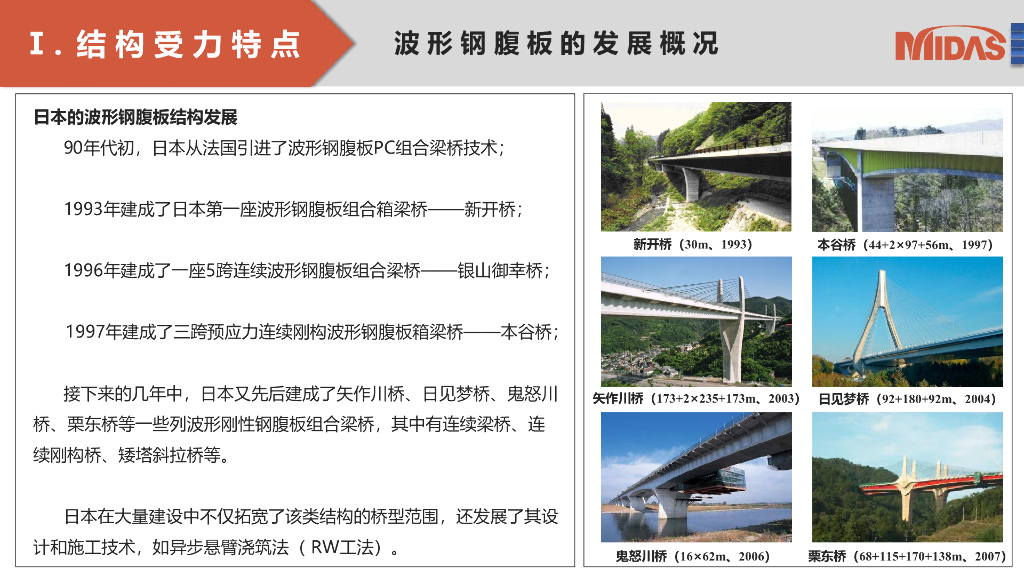 Ⅰ. 结构受力特点

波形钢腹板的发展概况

MIDAS

日本的波形钢腹板结构发展

90年代初，日本从法国引进了波形钢腹板PC组合梁桥技术；

1993年建成了日本第一座波形钢腹板组合箱梁桥——新开桥；

1996年建成了一座5跨连续波形钢腹板组合梁桥——银山御幸桥；

1997年建成了三跨预应力连续刚构波形钢腹板箱梁桥——本谷桥；

接下来的几年中，日本又先后建成了矢作川桥、日见梦桥、鬼怒川桥、栗东桥等一些列波形刚性钢腹板组合梁桥，其中有连续梁桥、连续刚构桥、矮塔斜拉桥等。

日本在大量建设中不仅拓宽了该类结构的桥型范围，还发展了其设计和施工技术，如异步悬臂浇筑法（RW工法）。

新开桥（30m、1993）

本谷桥（44+2×97+56m、1997）

矢作川桥（173+2×235+173m、2003）

日见梦桥（92+180+92m、2004）

鬼怒川桥（16×62m、2006）

栗东桥（68+115+170+138m、2007）